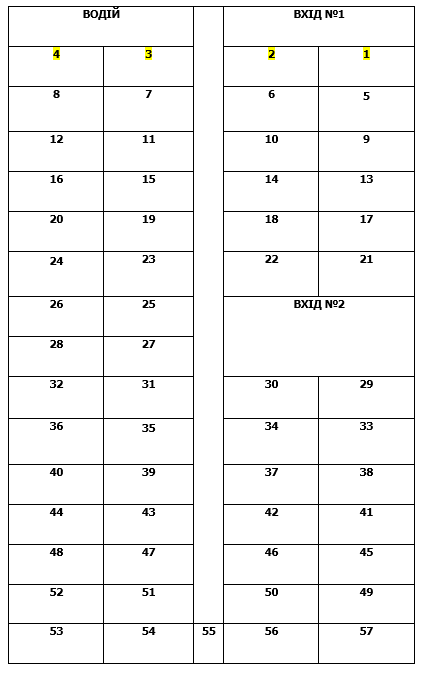 | ВОДІЙ | | | ВХІД №1 | |
|---|---|---|---|---|
| 4 | 3 | | 2 | 1 |
| 8 | 7 | | 6 | 5 |
| 12 | 11 | | 10 | 9 |
| 16 | 15 | | 14 | 13 |
| 20 | 19 | | 18 | 17 |
| 24 | 23 | | 22 | 21 |
| 26 | 25 | | ВХІД №2 | |
| 28 | 27 | | | |
| 32 | 31 | | 30 | 29 |
| 36 | 35 | | 34 | 33 |
| 40 | 39 | | 37 | 38 |
| 44 | 43 | | 42 | 41 |
| 48 | 47 | | 46 | 45 |
| 52 | 51 | | 50 | 49 |
| 53 | 54 | 55 | 56 | 57 |